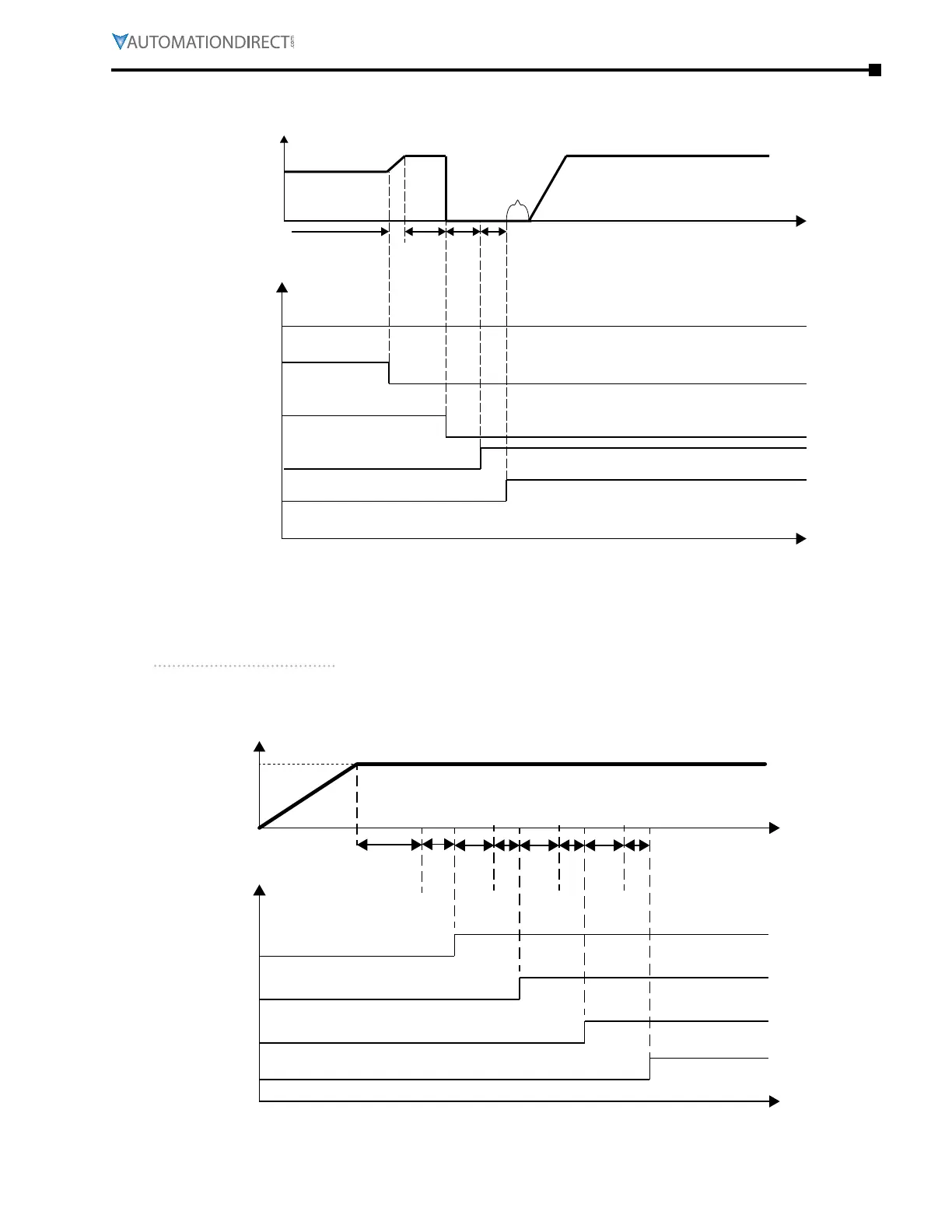 AUTOMATIONDIRECT.com